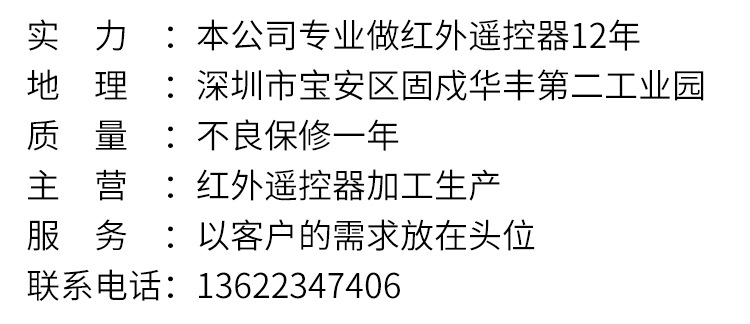 实　力　：本公司专业做红外遥控器12年
地　理　：深圳市宝安区固戍华丰第二工业园
质　量　：不良保修一年
主　营　：红外遥控器加工生产
服　务　：以客户的需求放在头位
联系电话：13622347406